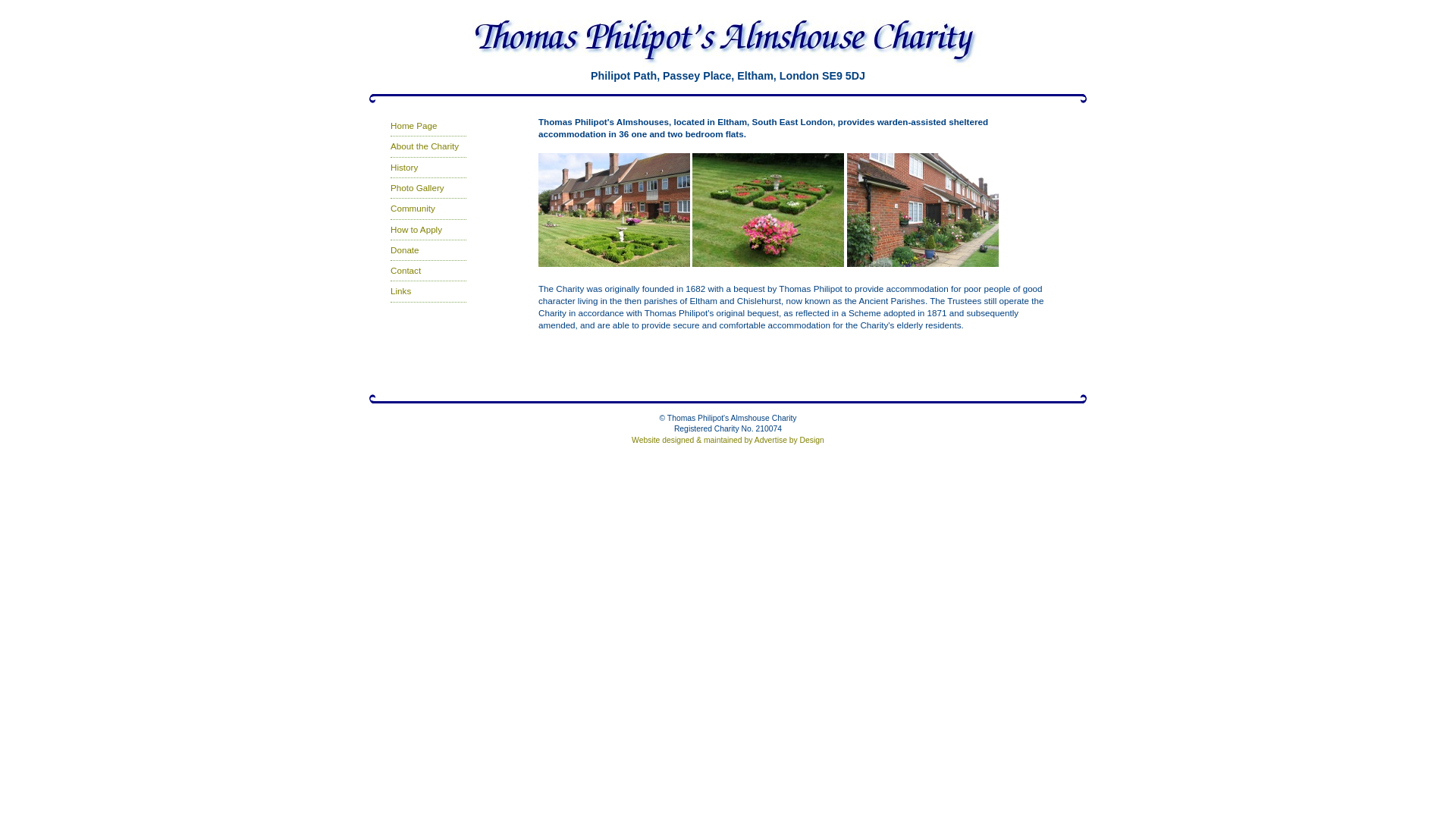 Thomas Philipot's Almshouse Charity

Philipot Path, Passey Place, Eltham, London SE9 5DJ

Home Page
About the Charity
History
Photo Gallery
Community
How to Apply
Donate
Contact
Links

Thomas Philipot's Almshouses, located in Eltham, South East London, provides warden-assisted sheltered accommodation in 36 one and two bedroom flats.

The Charity was originally founded in 1682 with a bequest by Thomas Philipot to provide accommodation for poor people of good character living in the then parishes of Eltham and Chislehurst, now known as the Ancient Parishes. The Trustees still operate the Charity in accordance with Thomas Philipot's original bequest, as reflected in a Scheme adopted in 1871 and subsequently amended, and are able to provide secure and comfortable accommodation for the Charity's elderly residents.

© Thomas Philipot's Almshouse Charity
Registered Charity No. 210074
Website designed & maintained by Advertise by Design